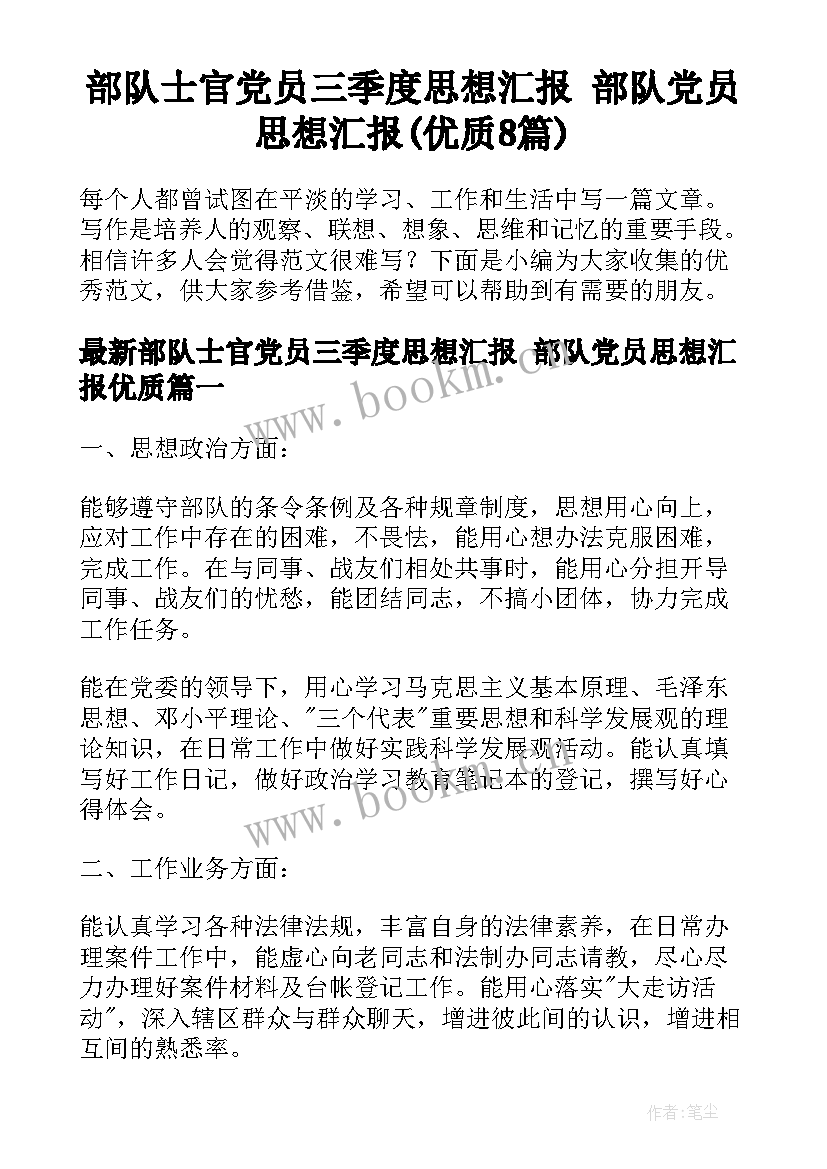 部队士官党员三季度思想汇报 部队党员思想汇报(优质8篇)

每个人都曾试图在平淡的学习、工作和生活中写一篇文章。写作是培养人的观察、联想、想象、思维和记忆的重要手段。相信许多人会觉得范文很难写？下面是小编为大家收集的优秀范文，供大家参考借鉴，希望可以帮助到有需要的朋友。

最新部队士官党员三季度思想汇报 部队党员思想汇报优质篇一

www.bookm.cn

一、思想政治方面：

能够遵守部队的条令条例及各种规章制度，思想用心向上，应对工作中存在的困难，不畏怯，能用心想办法克服困难，完成工作。在与同事、战友们相处共事时，能用心分担开导同事、战友们的忧愁，能团结同志，不搞小团体，协力完成工作任务。

能在党委的领导下，用心学习马克思主义基本原理、毛泽东思想、邓小平理论、"三个代表"重要思想和科学发展观的理论知识，在日常工作中做好实践科学发展观活动。能认真填写好工作日记，做好政治学习教育笔记本的登记，撰写好心得体会。

www.bookm.cn

二、工作业务方面：

能认真学习各种法律法规，丰富自身的法律素养，在日常办理案件工作中，能虚心向老同志和法制办同志请教，尽心尽力办理好案件材料及台帐登记工作。能用心落实"大走访活动"，深入辖区群众与群众聊天，增进彼此间的认识，增进相互间的熟悉率。

作者:笔尘